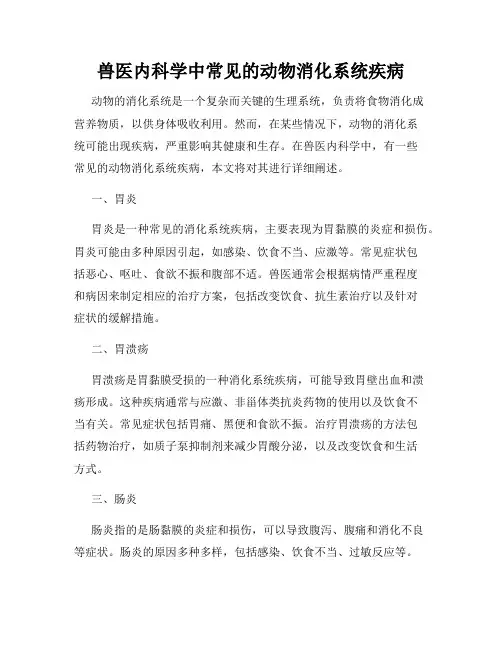 兽医内科学中常见的动物消化系统疾病

动物的消化系统是一个复杂而关键的生理系统，负责将食物消化成营养物质，以供身体吸收利用。然而，在某些情况下，动物的消化系统可能出现疾病，严重影响其健康和生存。在兽医内科学中，有一些常见的动物消化系统疾病，本文将对其进行详细阐述。

一、胃炎

胃炎是一种常见的消化系统疾病，主要表现为胃黏膜的炎症和损伤。胃炎可能由多种原因引起，如感染、饮食不当、应激等。常见症状包括恶心、呕吐、食欲不振和腹部不适。兽医通常会根据病情严重程度和病因来制定相应的治疗方案，包括改变饮食、抗生素治疗以及针对症状的缓解措施。

二、胃溃疡

胃溃疡是胃黏膜受损的一种消化系统疾病，可能导致胃壁出血和溃疡形成。这种疾病通常与应激、非甾体类抗炎药物的使用以及饮食不当有关。常见症状包括胃痛、黑便和食欲不振。治疗胃溃疡的方法包括药物治疗，如质子泵抑制剂来减少胃酸分泌，以及改变饮食和生活方式。

三、肠炎

肠炎指的是肠黏膜的炎症和损伤，可以导致腹泻、腹痛和消化不良等症状。肠炎的原因多种多样，包括感染、饮食不当、过敏反应等。